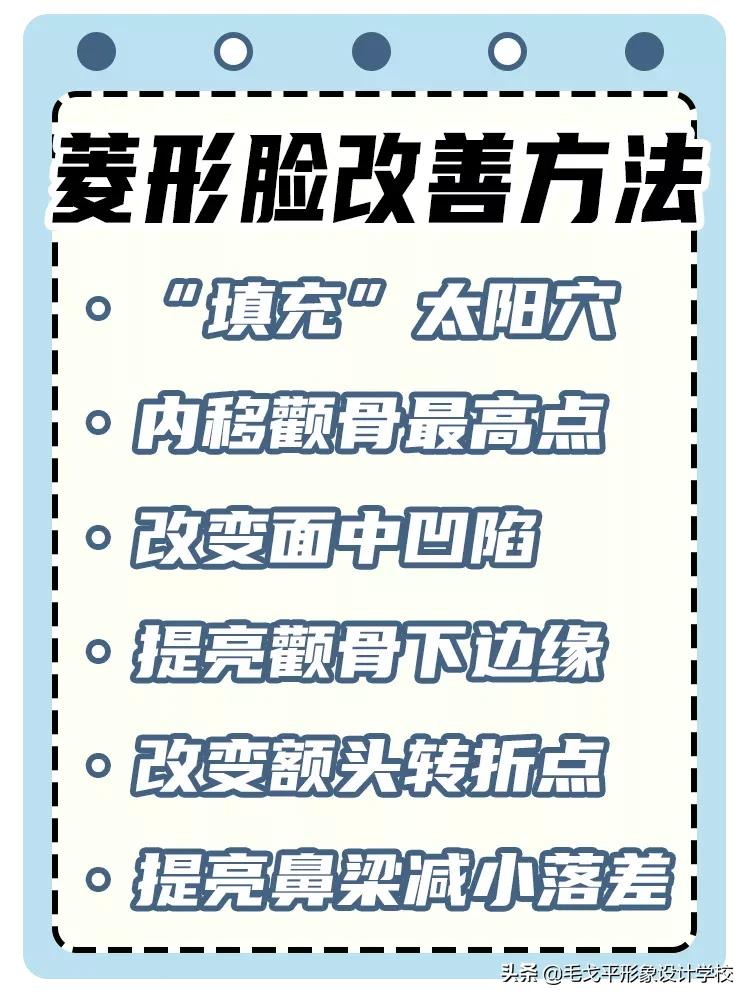 菱形脸改善方法

“填充”太阳穴

内移颧骨最高点

改变面中凹陷

提亮颧骨下边缘

改变额头转折点

提亮鼻梁减小落差

头条 @毛戈平形象设计学校